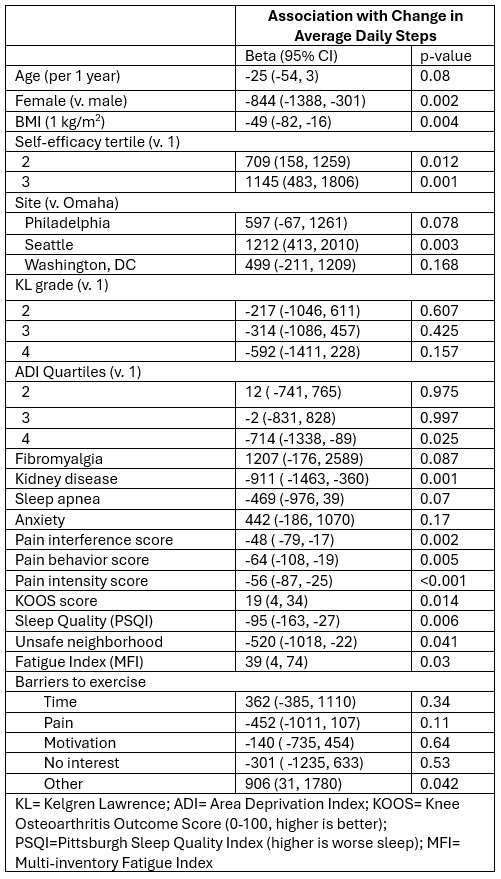 | | Association with Change in Average Daily Steps | |
|---|---|---|
| | Beta (95% CI) | p-value |
| Age (per 1 year) | -25 (-54, 3) | 0.08 |
| Female (v. male) | -844 (-1388, -301) | 0.002 |
| BMI (1 kg/m$^2$) | -49 (-82, -16) | 0.004 |
| Self-efficacy tertile (v. 1) | | |
| 2 | 709 (158, 1259) | 0.012 |
| 3 | 1145 (483, 1806) | 0.001 |
| Site (v. Omaha) | | |
| Philadelphia | 597 (-67, 1261) | 0.078 |
| Seattle | 1212 (413, 2010) | 0.003 |
| Washington, DC | 499 (-211, 1209) | 0.168 |
| KL grade (v. 1) | | |
| 2 | -217 (-1046, 611) | 0.607 |
| 3 | -314 (-1086, 457) | 0.425 |
| 4 | -592 (-1411, 228) | 0.157 |
| ADI Quartiles (v. 1) | | |
| 2 | 12 ( -741, 765) | 0.975 |
| 3 | -2 (-831, 828) | 0.997 |
| 4 | -714 (-1338, -89) | 0.025 |
| Fibromyalgia | 1207 (-176, 2589) | 0.087 |
| Kidney disease | -911 ( -1463, -360) | 0.001 |
| Sleep apnea | -469 (-976, 39) | 0.07 |
| Anxiety | 442 (-186, 1070) | 0.17 |
| Pain interference score | -48 ( -79, -17) | 0.002 |
| Pain behavior score | -64 (-108, -19) | 0.005 |
| Pain intensity score | -56 (-87, -25) | <0.001 |
| KOOS score | 19 (4, 34) | 0.014 |
| Sleep Quality (PSQI) | -95 (-163, -27) | 0.006 |
| Unsafe neighborhood | -520 (-1018, -22) | 0.041 |
| Fatigue Index (MFI) | 39 (4, 74) | 0.03 |
| Barriers to exercise | | |
| Time | 362 (-385, 1110) | 0.34 |
| Pain | -452 (-1011, 107) | 0.11 |
| Motivation | -140 ( -735, 454) | 0.64 |
| No interest | -301 ( -1235, 633) | 0.53 |
| Other | 906 (31, 1780) | 0.042 |

KL= Kelgren Lawrence; ADI= Area Deprivation Index; KOOS= Knee Osteoarthritis Outcome Score (0-100, higher is better); PSQI=Pittsburgh Sleep Quality Index (higher is worse sleep); MFI= Multi-inventory Fatigue Index